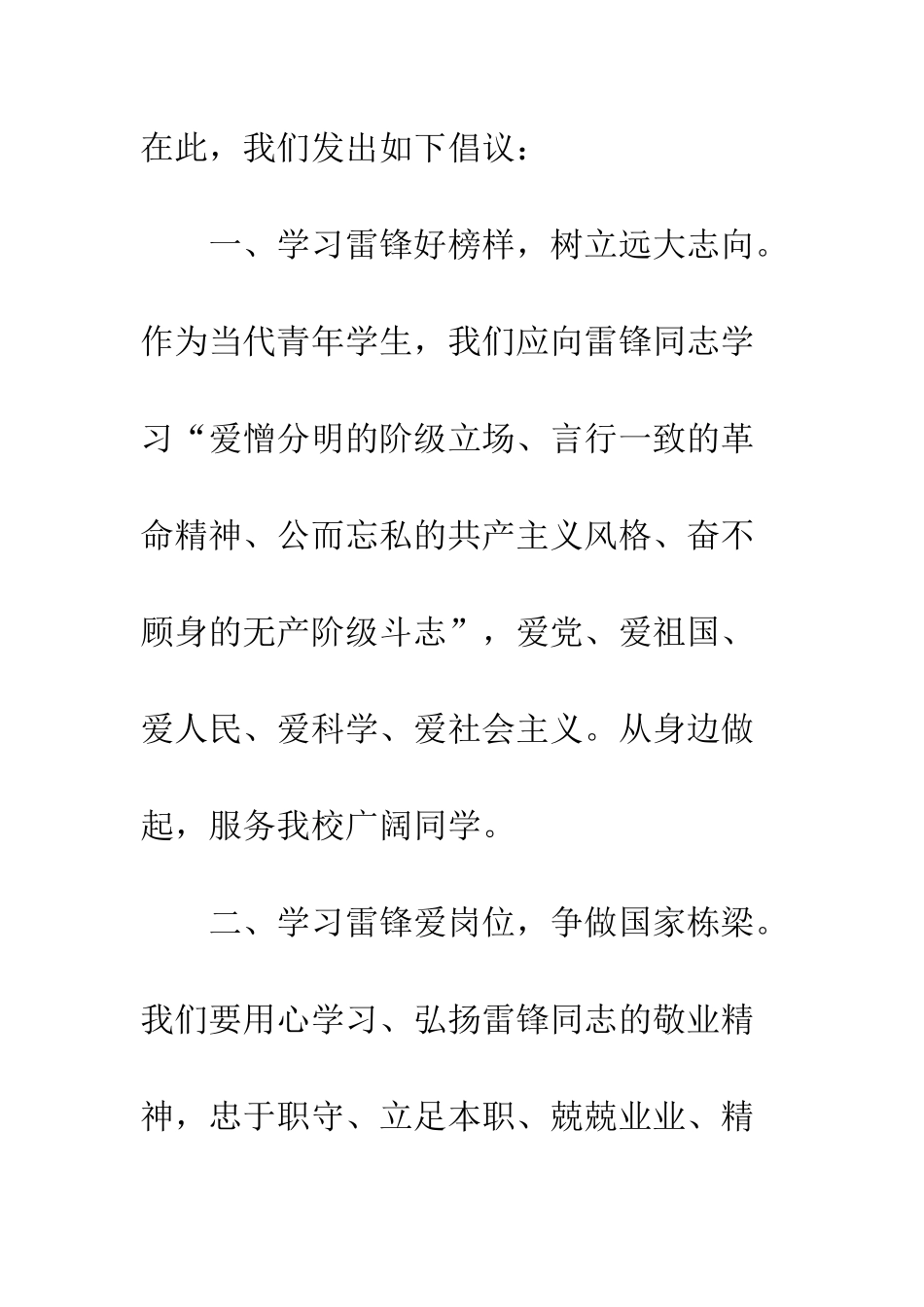 在此，我们发出如下倡议：

一、学习雷锋好榜样，树立远大志向。作为当代青年学生，我们应向雷锋同志学习“爱憎分明的阶级立场、言行一致的革命精神、公而忘私的共产主义风格、奋不顾身的无产阶级斗志”，爱党、爱祖国、爱人民、爱科学、爱社会主义。从身边做起，服务我校广阔同学。

二、学习雷锋爱岗位，争做国家栋梁。我们要用心学习、弘扬雷锋同志的敬业精神，忠于职守、立足本职、兢兢业业、精